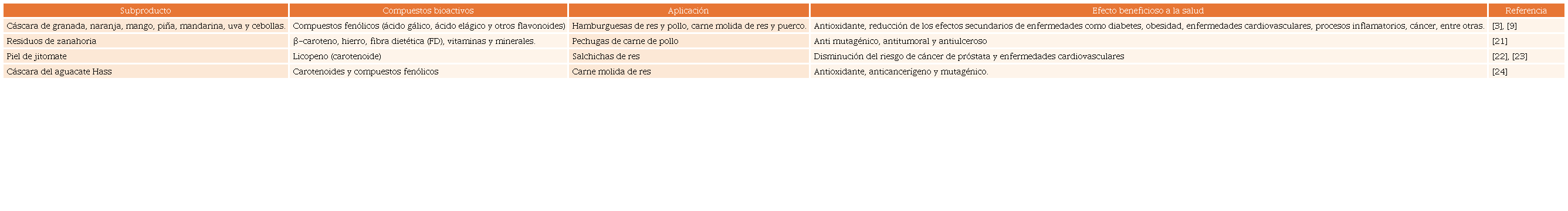 | Subproducto | Compuestos bioactivos | Aplicación | Efecto beneficioso a la salud | Referencia |
|---|---|---|---|---|
| Cáscara de granada, naranja, mango, piña, mandarina, uva y cebollas. | Compuestos fenólicos (ácido gálico, ácido elágico y otros flavonoides) | Hamburguesas de res y pollo, carne molida de res y puerco. | Antioxidante, reducción de los efectos secundarios de enfermedades como diabetes, obesidad, enfermedades cardiovasculares, procesos inflamatorios, cáncer, entre otras. | [3], [9] |
| Residuos de zanahoria | β-caroteno, hierro, fibra dietética (FD), vitaminas y minerales. | Pechugas de carne de pollo | Anti mutagénico, antitumoral y antiulceroso | [21] |
| Piel de jitomate | Licopeno (carotenoide) | Salchichas de res | Disminución del riesgo de cáncer de próstata y enfermedades cardiovasculares | [22], [23] |
| Cáscara del aguacate Hass | Carotenoides y compuestos fenólicos | Carne molida de res | Antioxidante, anticancerígeno y mutagénico. | [24] |